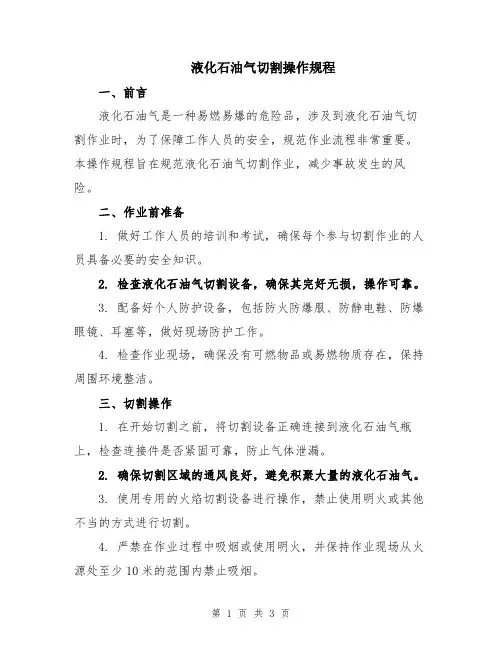 液化石油气切割操作规程

一、前言

液化石油气是一种易燃易爆的危险品，涉及到液化石油气切割作业时，为了保障工作人员的安全，规范作业流程非常重要。本操作规程旨在规范液化石油气切割作业，减少事故发生的风险。

二、作业前准备

1. 做好工作人员的培训和考试，确保每个参与切割作业的人员具备必要的安全知识。

2. 检查液化石油气切割设备，确保其完好无损，操作可靠。

3. 配备好个人防护设备，包括防火防爆服、防静电鞋、防爆眼镜、耳塞等，做好现场防护工作。

4. 检查作业现场，确保没有可燃物品或易燃物质存在，保持周围环境整洁。

三、切割操作

1. 在开始切割之前，将切割设备正确连接到液化石油气瓶上，检查连接件是否紧固可靠，防止气体泄漏。

2. 确保切割区域的通风良好，避免积聚大量的液化石油气。

3. 使用专用的火焰切割设备进行操作，禁止使用明火或其他不当的方式进行切割。

4. 严禁在作业过程中吸烟或使用明火，并保持作业现场从火源处至少 10 米的范围内禁止吸烟。

第 1 页 共 3 页